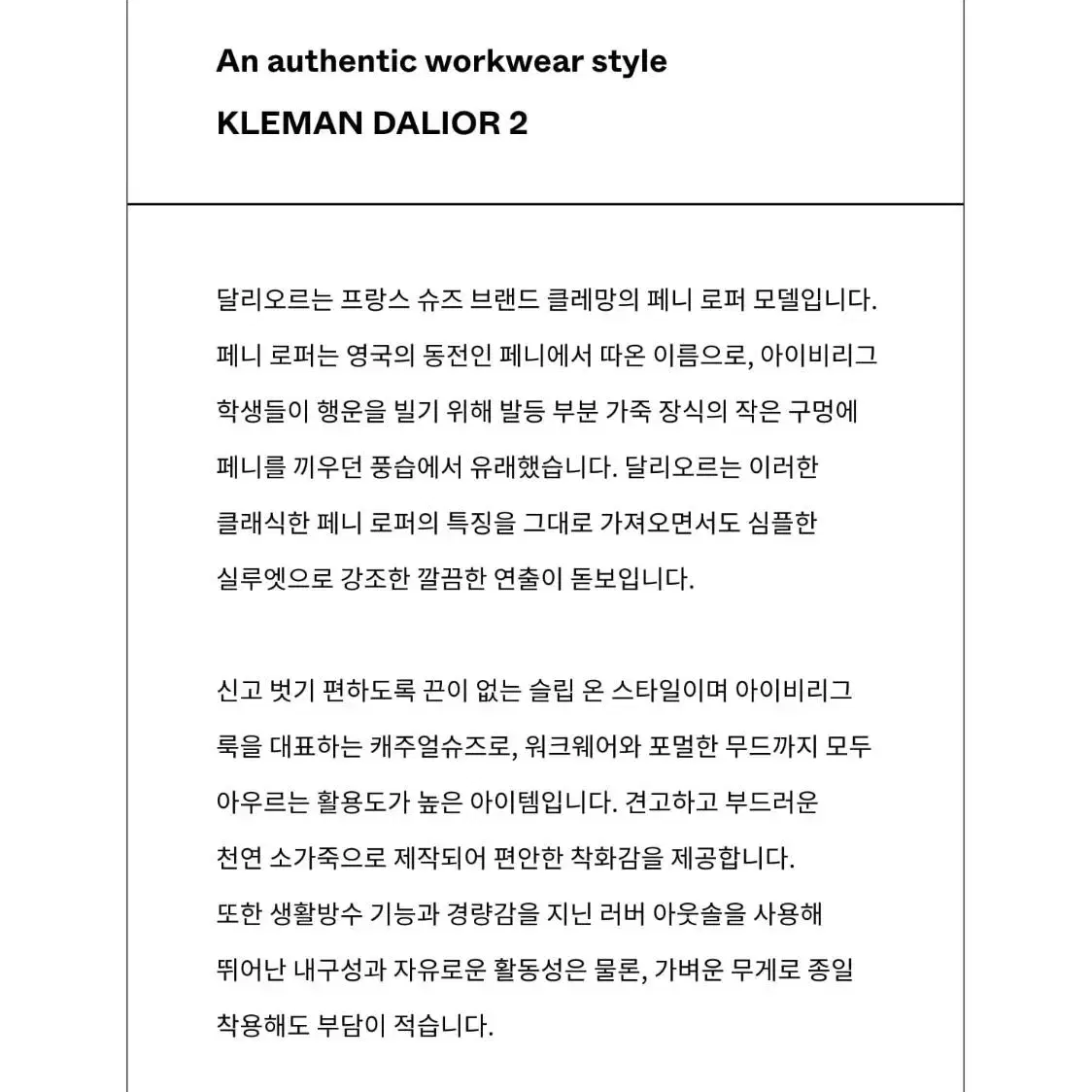 An authentic workwear style

KLEMAN DALIOR 2

달리오르는 프랑스 슈즈 브랜드 클레망의 페니 로퍼 모델입니다. 페니 로퍼는 영국의 동전인 페니에서 따온 이름으로, 아이비리그 학생들이 행운을 빌기 위해 발등 부분 가죽 장식의 작은 구멍에 페니를 끼우던 풍습에서 유래했습니다. 달리오르는 이러한 클래식한 페니 로퍼의 특징을 그대로 가져오면서도 심플한 실루엣으로 강조한 깔끔한 연출이 돋보입니다.

신고 벗기 편하도록 끈이 없는 슬립 온 스타일이며 아이비리그 룩을 대표하는 캐주얼슈즈로, 워크웨어와 포멀한 무드까지 모두 아우르는 활용도가 높은 아이템입니다. 견고하고 부드러운 천연 소가죽으로 제작되어 편안한 착화감을 제공합니다. 또한 생활방수 기능과 경량감을 지닌 러버 아웃솔을 사용해 뛰어난 내구성과 자유로운 활동성은 물론, 가벼운 무게로 종일 착용해도 부담이 적습니다.